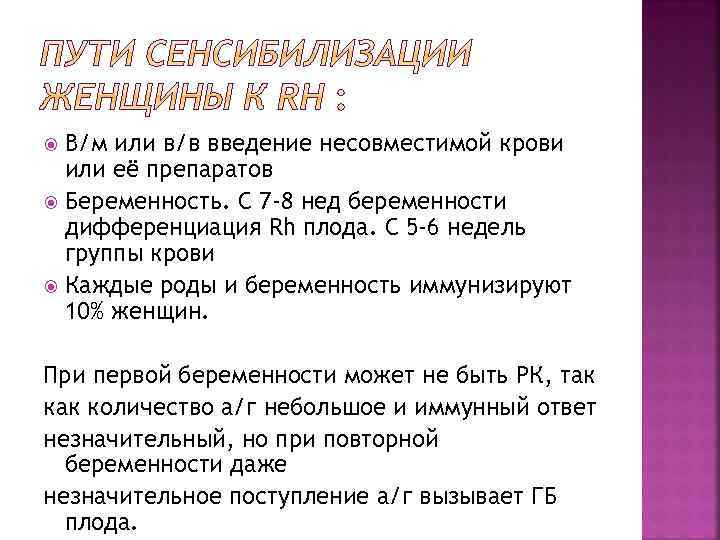 ПУТИ СЕНСИБИЛИЗАЦИИ ЖЕНЩИНЫ К RH :

В/м или в/в введение несовместимой крови или её препаратов

Беременность. С 7-8 нед беременности дифференциация Rh плода. С 5-6 недель группы крови

Каждые роды и беременность иммунизируют 10% женщин.

При первой беременности может не быть РК, так как количество а/г небольшое и иммунный ответ незначительный, но при повторной беременности даже незначительное поступление а/г вызывает ГБ плода.